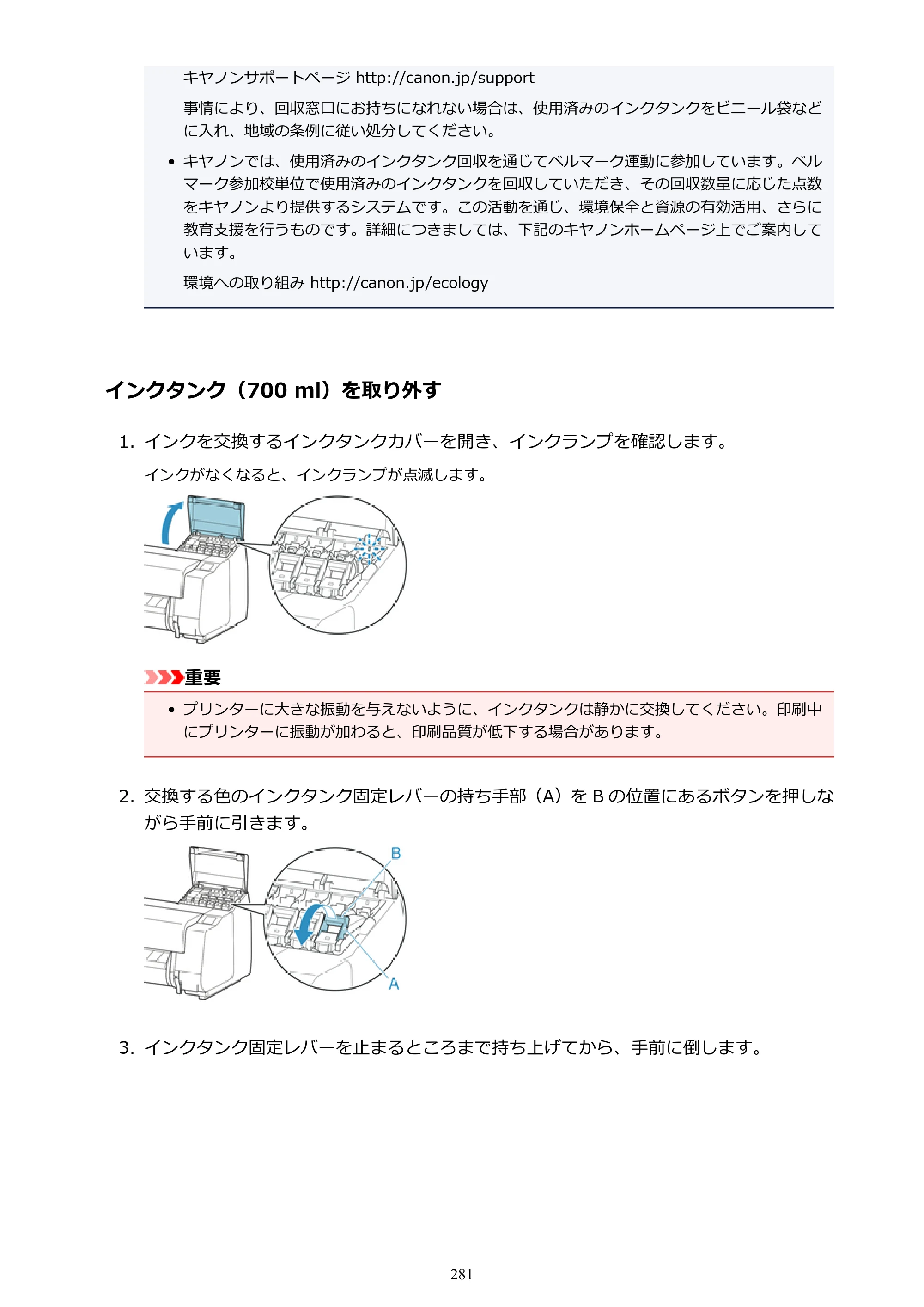 キヤノンサポートページ http://canon.jp/support

事情により、回収窓口にお持ちになれない場合は、使用済みのインクタンクをビニール袋などに入れ、地域の条例に従い処分してください。

• キヤノンでは、使用済みのインクタンク回収を通じてベルマーク運動に参加しています。ベルマーク参加校単位で使用済みのインクタンクを回収していただき、その回収数量に応じた点数をキヤノンより提供するシステムです。この活動を通じ、環境保全と資源の有効活用、さらに教育支援を行うものです。詳細につきましては、下記のキヤノンホームページ上でご案内しています。

環境への取り組み http://canon.jp/ecology

インクタンク（700 ml）を取り外す

1. インクを交換するインクタンクカバーを開き、インクランプを確認します。

インクがなくなると、インクランプが点滅します。

重要

• プリンターに大きな振動を与えないように、インクタンクは静かに交換してください。印刷中にプリンターに振動が加わると、印刷品質が低下する場合があります。

2. 交換する色のインクタンク固定レバーの持ち手部（A）をBの位置にあるボタンを押しながら手前に引きます。

B

A

3. インクタンク固定レバーを止まるところまで持ち上げてから、手前に倒します。

281